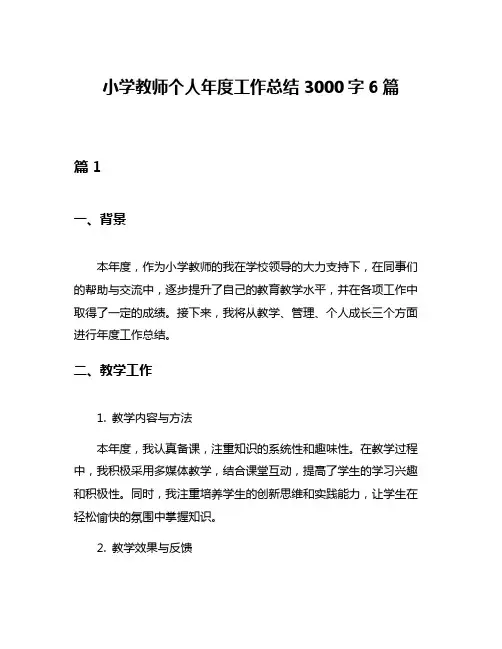 小学教师个人年度工作总结 3000 字 6 篇

篇 1

一、背景

本年度，作为小学教师的我在学校领导的大力支持下，在同事们的帮助与交流中，逐步提升了自己的教育教学水平，并在各项工作中取得了一定的成绩。接下来，我将从教学、管理、个人成长三个方面进行年度工作总结。

二、教学工作

1. 教学内容与方法

本年度，我认真备课，注重知识的系统性和趣味性。在教学过程中，我积极采用多媒体教学，结合课堂互动，提高了学生的学习兴趣和积极性。同时，我注重培养学生的创新思维和实践能力，让学生在轻松愉快的氛围中掌握知识。

2. 教学效果与反馈